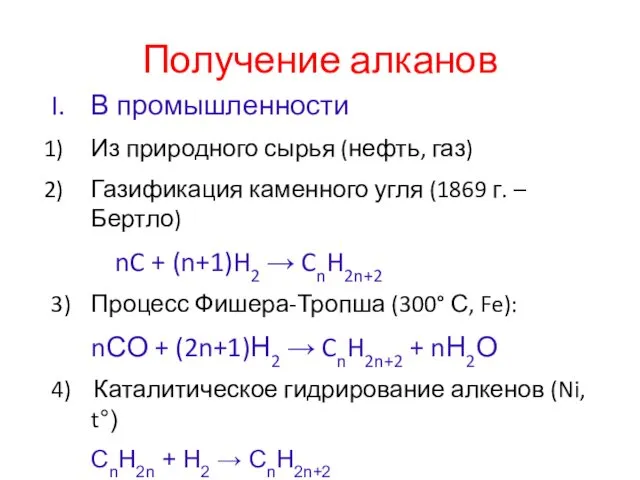 Получение алканов

I. В промышленности

1) Из природного сырья (нефть, газ)

2) Газификация каменного угля (1869 г. – Бертло)

$nC + (n+1)H_2 \rightarrow C_nH_{2n+2}$

3) Процесс Фишера-Тропша (300° С, Fe):

$nCO + (2n+1)H_2 \rightarrow C_nH_{2n+2} + nH_2O$

4) Каталитическое гидрирование алкенов (Ni, t°)

$C_nH_{2n} + H_2 \rightarrow C_nH_{2n+2}$